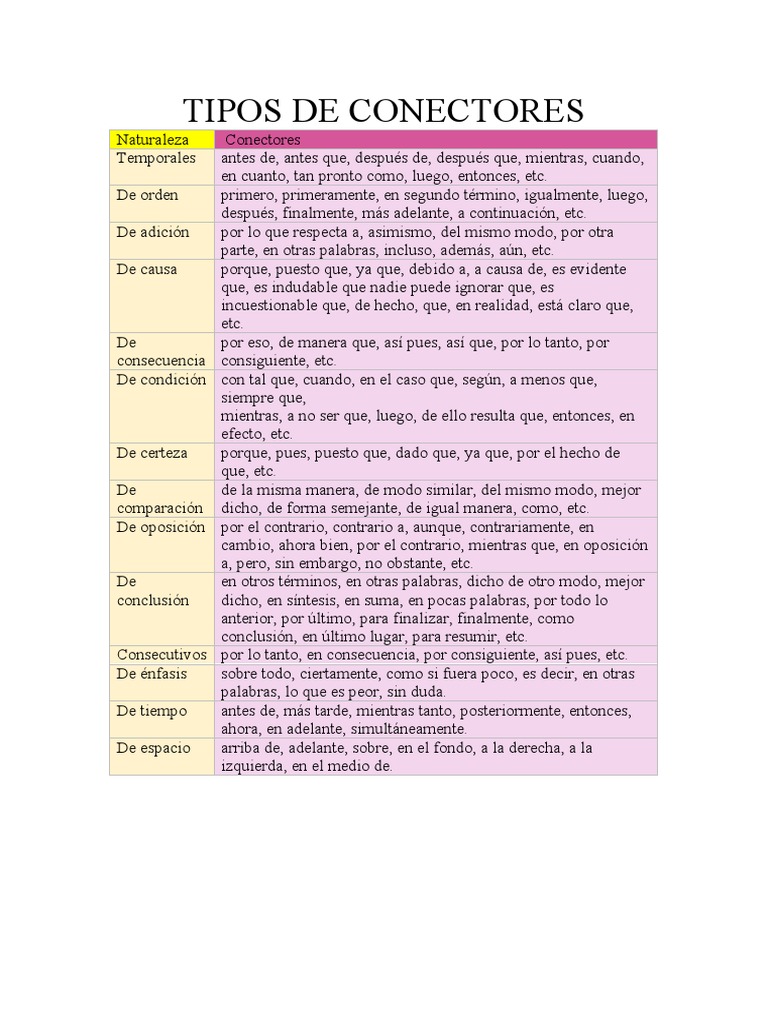 TIPOS DE CONECTORES

| Naturaleza | Conectores |
|---|---|
| Temporales | antes de, antes que, después de, después que, mientras, cuando, en cuanto, tan pronto como, luego, entonces, etc. |
| De orden | primero, primeramente, en segundo término, igualmente, luego, después, finalmente, más adelante, a continuación, etc. |
| De adición | por lo que respecta a, asimismo, del mismo modo, por otra parte, en otras palabras, incluso, además, aún, etc. |
| De causa | porque, puesto que, ya que, debido a, a causa de, es evidente que, es indudable que nadie puede ignorar que, es incuestionable que, de hecho, que, en realidad, está claro que, etc. |
| De consecuencia | por eso, de manera que, así pues, así que, por lo tanto, por consiguiente, etc. |
| De condición | con tal que, cuando, en el caso que, según, a menos que, siempre que, mientras, a no ser que, luego, de ello resulta que, entonces, en efecto, etc. |
| De certeza | porque, pues, puesto que, dado que, ya que, por el hecho de que, etc. |
| De comparación | de la misma manera, de modo similar, del mismo modo, mejor dicho, de forma semejante, de igual manera, como, etc. |
| De oposición | por el contrario, contrario a, aunque, contrariamente, en cambio, ahora bien, por el contrario, mientras que, en oposición a, pero, sin embargo, no obstante, etc. |
| De conclusión | en otros términos, en otras palabras, dicho de otro modo, mejor dicho, en síntesis, en suma, en pocas palabras, por todo lo anterior, por último, para finalizar, finalmente, como conclusión, en último lugar, para resumir, etc. |
| Consecutivos | por lo tanto, en consecuencia, por consiguiente, así pues, etc. |
| De énfasis | sobre todo, ciertamente, como si fuera poco, es decir, en otras palabras, lo que es peor, sin duda. |
| De tiempo | antes de, más tarde, mientras tanto, posteriormente, entonces, ahora, en adelante, simultáneamente. |
| De espacio | arriba de, adelante, sobre, en el fondo, a la derecha, a la izquierda, en el medio de. |